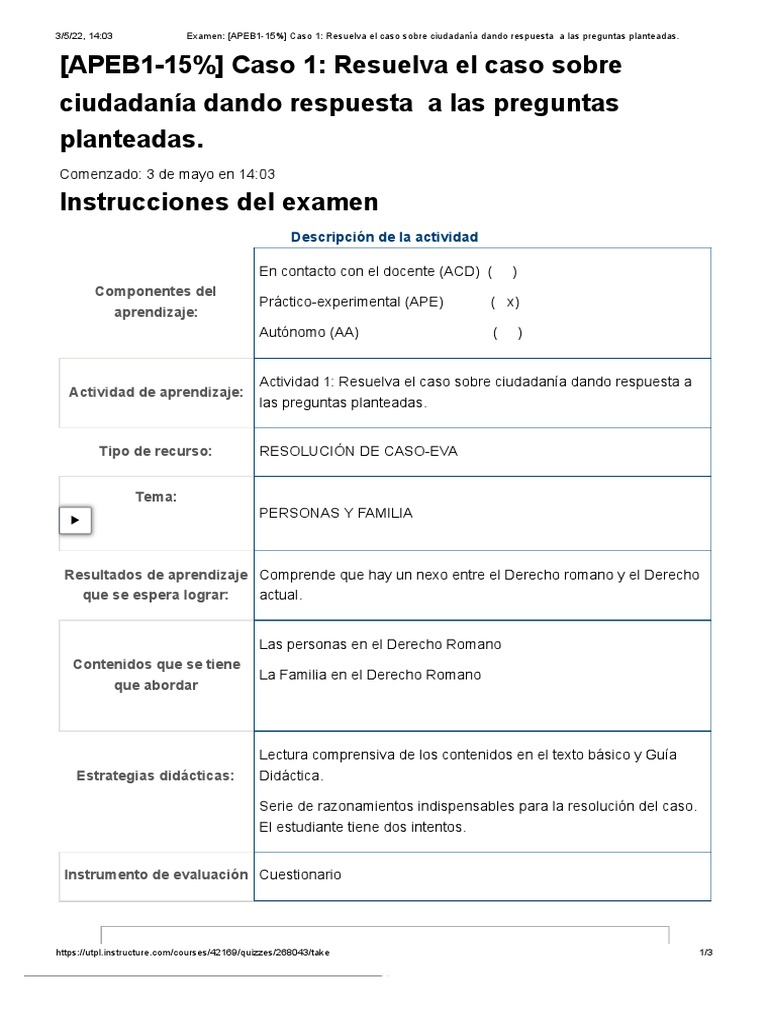 3/5/22, 14:03 Examen: [APEB1-15%] Caso 1: Resuelva el caso sobre ciudadanía dando respuesta a las preguntas planteadas.

[APEB1-15%] Caso 1: Resuelva el caso sobre ciudadanía dando respuesta a las preguntas planteadas.

Comenzado: 3 de mayo en 14:03

Instrucciones del examen

Descripción de la actividad

| | |
|---|---|
| Componentes del aprendizaje: | En contacto con el docente (ACD) ( ) Práctico-experimental (APE) ( x) Autónomo (AA) ( ) |
| Actividad de aprendizaje: | Actividad 1: Resuelva el caso sobre ciudadanía dando respuesta a las preguntas planteadas. |
| Tipo de recurso: | RESOLUCIÓN DE CASO-EVA |
| Tema: | PERSONAS Y FAMILIA |
| Resultados de aprendizaje que se espera lograr: | Comprende que hay un nexo entre el Derecho romano y el Derecho actual. |
| Contenidos que se tiene que abordar | Las personas en el Derecho Romano La Familia en el Derecho Romano |
| Estrategias didácticas: | Lectura comprensiva de los contenidos en el texto básico y Guía Didáctica. Serie de razonamientos indispensables para la resolución del caso. El estudiante tiene dos intentos. |
| Instrumento de evaluación | Cuestionario |

https://utpl.instructure.com/courses/42169/quizzes/268043/take 1/3